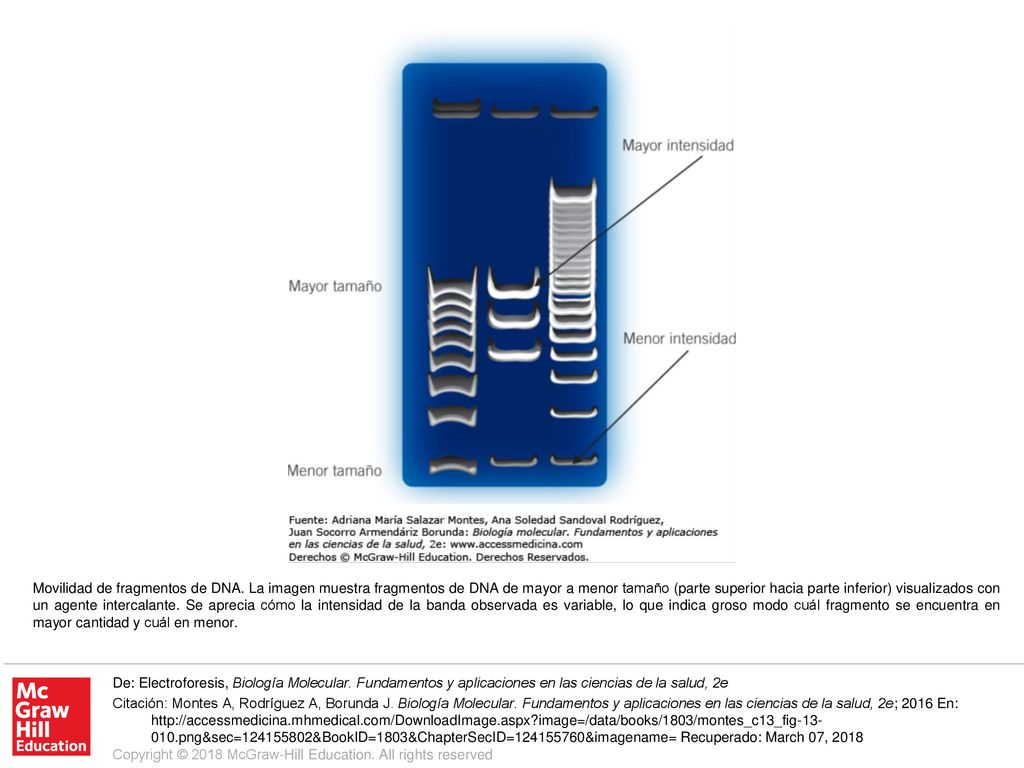 Mayor intensidad

Mayor tamaño

Menor intensidad

Menor tamaño

Fuente: Adriana María Salazar Montes, Ana Soledad Sandoval Rodríguez, Juan Socorro Armendáriz Borunda: Biología molecular. Fundamentos y aplicaciones en las ciencias de la salud, 2e: www.accessmedicina.com
Derechos © McGraw-Hill Education. Derechos Reservados.

Movilidad de fragmentos de DNA. La imagen muestra fragmentos de DNA de mayor a menor tamaño (parte superior hacia parte inferior) visualizados con un agente intercalante. Se aprecia cómo la intensidad de la banda observada es variable, lo que indica groso modo cuál fragmento se encuentra en mayor cantidad y cuál en menor.

Mc Graw Hill Education

De: Electroforesis, Biología Molecular. Fundamentos y aplicaciones en las ciencias de la salud, 2e

Citación: Montes A, Rodríguez A, Borunda J. Biología Molecular. Fundamentos y aplicaciones en las ciencias de la salud, 2e; 2016 En: http://accessmedicina.mhmedical.com/DownloadImage.aspx?image=/data/books/1803/montes_c13_fig-13-010.png&sec=124155802&BookID=1803&ChapterSecID=124155760&imagename= Recuperado: March 07, 2018

Copyright © 2018 McGraw-Hill Education. All rights reserved